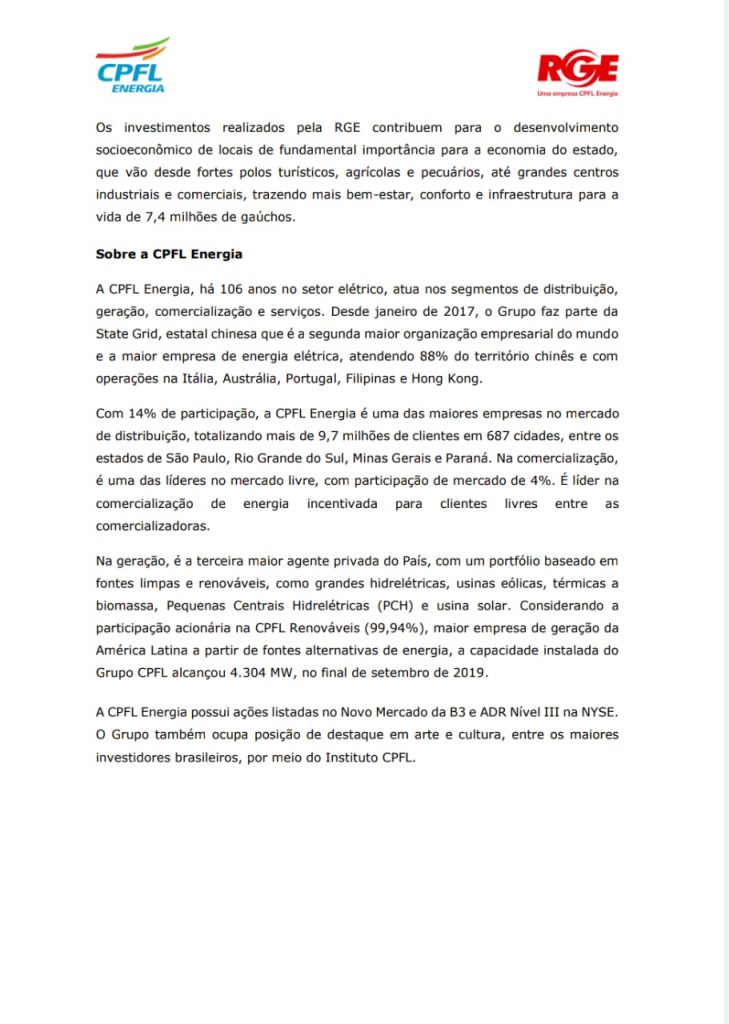 CPFL ENERGIA

RGE
Uma empresa CPFL Energia

Os investimentos realizados pela RGE contribuem para o desenvolvimento socioeconômico de locais de fundamental importância para a economia do estado, que vão desde fortes polos turísticos, agrícolas e pecuários, até grandes centros industriais e comerciais, trazendo mais bem-estar, conforto e infraestrutura para a vida de 7,4 milhões de gaúchos.

Sobre a CPFL Energia

A CPFL Energia, há 106 anos no setor elétrico, atua nos segmentos de distribuição, geração, comercialização e serviços. Desde janeiro de 2017, o Grupo faz parte da State Grid, estatal chinesa que é a segunda maior organização empresarial do mundo e a maior empresa de energia elétrica, atendendo 88% do território chinês e com operações na Itália, Austrália, Portugal, Filipinas e Hong Kong.

Com 14% de participação, a CPFL Energia é uma das maiores empresas no mercado de distribuição, totalizando mais de 9,7 milhões de clientes em 687 cidades, entre os estados de São Paulo, Rio Grande do Sul, Minas Gerais e Paraná. Na comercialização, é uma das líderes no mercado livre, com participação de mercado de 4%. É líder na comercialização de energia incentivada para clientes livres entre as comercializadoras.

Na geração, é a terceira maior agente privada do País, com um portfólio baseado em fontes limpas e renováveis, como grandes hidrelétricas, usinas eólicas, térmicas a biomassa, Pequenas Centrais Hidrelétricas (PCH) e usina solar. Considerando a participação acionária na CPFL Renováveis (99,94%), maior empresa de geração da América Latina a partir de fontes alternativas de energia, a capacidade instalada do Grupo CPFL alcançou 4.304 MW, no final de setembro de 2019.

A CPFL Energia possui ações listadas no Novo Mercado da B3 e ADR Nível III na NYSE. O Grupo também ocupa posição de destaque em arte e cultura, entre os maiores investidores brasileiros, por meio do Instituto CPFL.